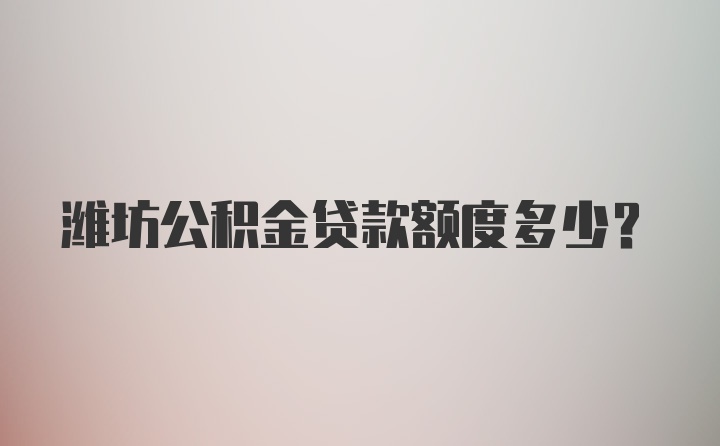 潍坊公积金贷款额度多少？